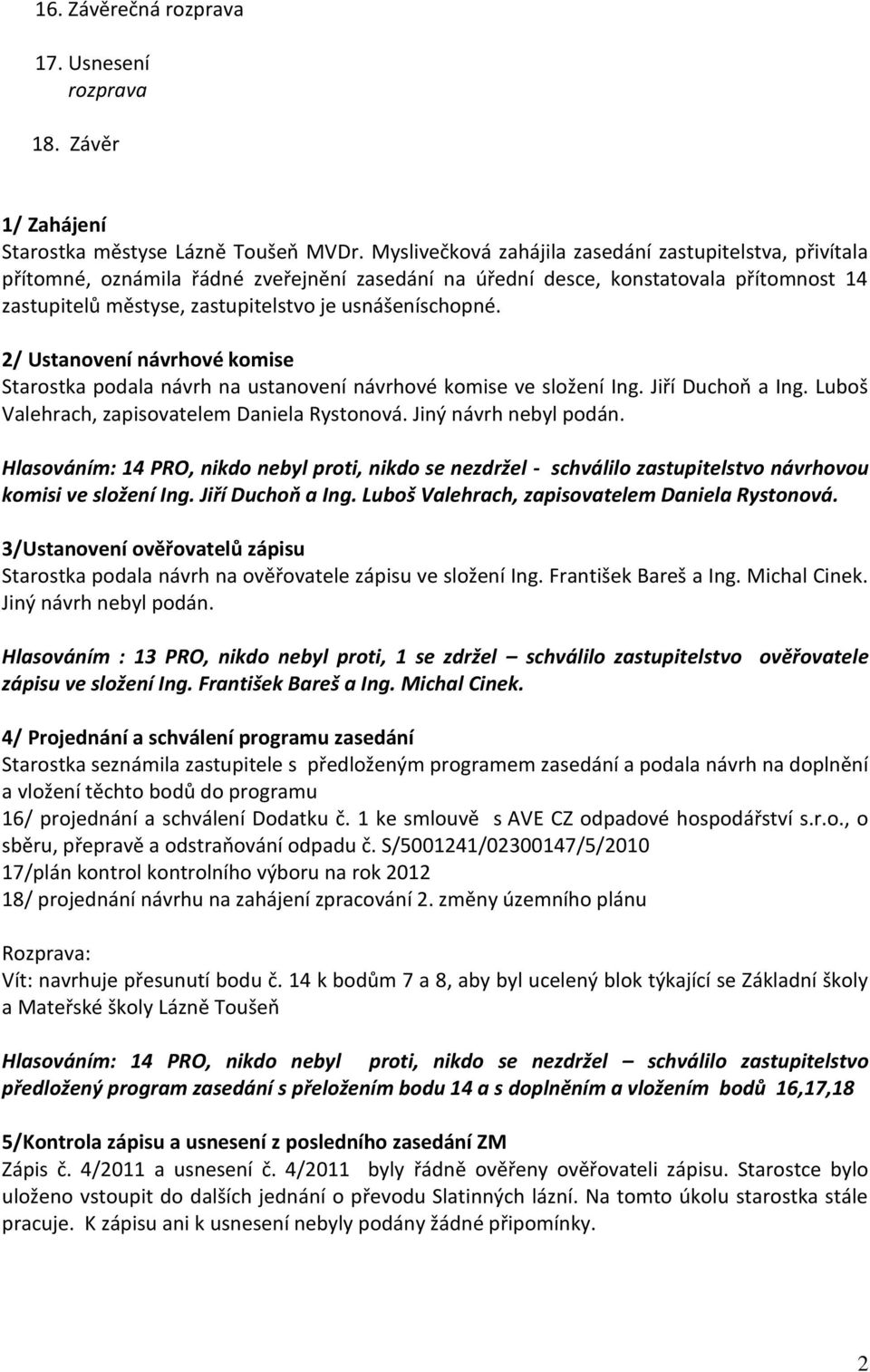 16. Závěrečná rozprava

17. Usnesení
rozprava

18. Závěr

1/ Zahájení
Starostka městyse Lázně Toušeň MVDr. Myslivečková zahájila zasedání zastupitelstva, přivítala přítomné, oznámila řádné zveřejnění zasedání na úřední desce, konstatovala přítomnost 14 zastupitelů městyse, zastupitelstvo je usnášeníschopné.

2/ Ustanovení návrhové komise
Starostka podala návrh na ustanovení návrhové komise ve složení Ing. Jiří Duchoň a Ing. Luboš Valehrach, zapisovatelem Daniela Rystonová. Jiný návrh nebyl podán.

Hlasováním: 14 PRO, nikdo nebyl proti, nikdo se nezdržel - schválilo zastupitelstvo návrhovou komisi ve složení Ing. Jiří Duchoň a Ing. Luboš Valehrach, zapisovatelem Daniela Rystonová.

3/Ustanovení ověřovatelů zápisu
Starostka podala návrh na ověřovatele zápisu ve složení Ing. František Bareš a Ing. Michal Cinek. Jiný návrh nebyl podán.

Hlasováním : 13 PRO, nikdo nebyl proti, 1 se zdržel – schválilo zastupitelstvo ověřovatele zápisu ve složení Ing. František Bareš a Ing. Michal Cinek.

4/ Projednání a schválení programu zasedání
Starostka seznámila zastupitele s předloženým programem zasedání a podala návrh na doplnění a vložení těchto bodů do programu
16/ projednání a schválení Dodatku č. 1 ke smlouvě s AVE CZ odpadové hospodářství s.r.o., o sběru, přepravě a odstraňování odpadu č. S/5001241/02300147/5/2010
17/plán kontrol kontrolního výboru na rok 2012
18/ projednání návrhu na zahájení zpracování 2. změny územního plánu

Rozprava:
Vít: navrhuje přesunutí bodu č. 14 k bodům 7 a 8, aby byl ucelený blok týkající se Základní školy a Mateřské školy Lázně Toušeň

Hlasováním: 14 PRO, nikdo nebyl proti, nikdo se nezdržel – schválilo zastupitelstvo předložený program zasedání s přeložením bodu 14 a s doplněním a vložením bodů 16,17,18

5/Kontrola zápisu a usnesení z posledního zasedání ZM
Zápis č. 4/2011 a usnesení č. 4/2011 byly řádně ověřeny ověřovateli zápisu. Starostce bylo uloženo vstoupit do dalších jednání o převodu Slatinných lázní. Na tomto úkolu starostka stále pracuje. K zápisu ani k usnesení nebyly podány žádné připomínky.

2